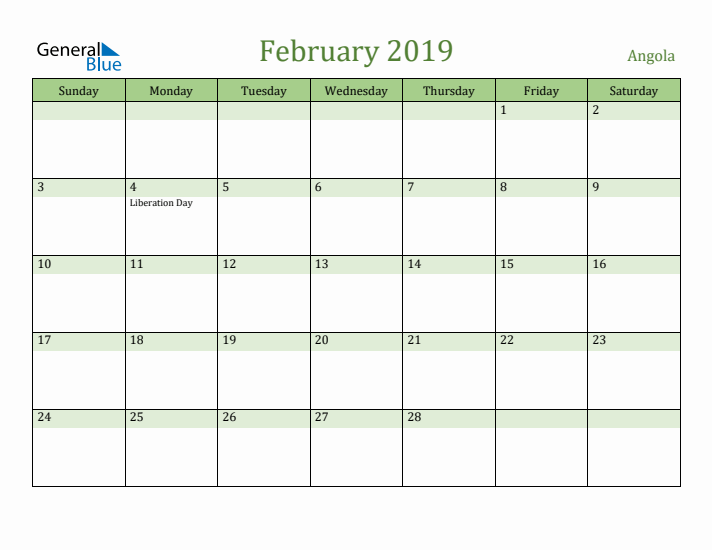 General Blue

February 2019

Angola

| Sunday | Monday | Tuesday | Wednesday | Thursday | Friday | Saturday |
|---|---|---|---|---|---|---|
| | | | | | 1 | 2 |
| 3 | 4 Liberation Day | 5 | 6 | 7 | 8 | 9 |
| 10 | 11 | 12 | 13 | 14 | 15 | 16 |
| 17 | 18 | 19 | 20 | 21 | 22 | 23 |
| 24 | 25 | 26 | 27 | 28 | | |